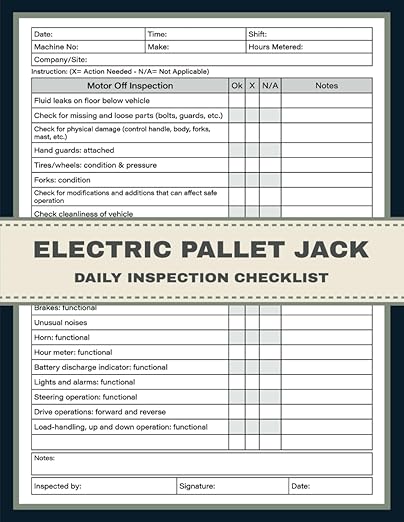 | Date: | Time: | Shift: |
|---|---|---|
| Machine No: | Make: | Hours Metered: |
| Company/Site: | | |

Instruction: (X= Action Needed - N/A= Not Applicable)

| Motor Off Inspection | Ok | X | N/A | Notes |
|---|---|---|---|---|
| Fluid leaks on floor below vehicle | | | | |
| Check for missing and loose parts (bolts, guards, etc.) | | | | |
| Check for physical damage (control handle, body, forks, mast, etc.) | | | | |
| Hand guards: attached | | | | |
| Tires/wheels: condition & pressure | | | | |
| Forks: condition | | | | |
| Check for modifications and additions that can affect safe operation | | | | |
| Check cleanliness of vehicle | | | | |

ELECTRIC PALLET JACK

DAILY INSPECTION CHECKLIST

| | | | | |
|---|---|---|---|---|
| Brakes: functional | | | | |
| Unusual noises | | | | |
| Horn: functional | | | | |
| Hour meter: functional | | | | |
| Battery discharge indicator: functional | | | | |
| Lights and alarms: functional | | | | |
| Steering operation: functional | | | | |
| Drive operations: forward and reverse | | | | |
| Load-handling, up and down operation: functional | | | | |
| | | | | |

Notes:

| Inspected by: | Signature: | Date: |
|---|---|---|